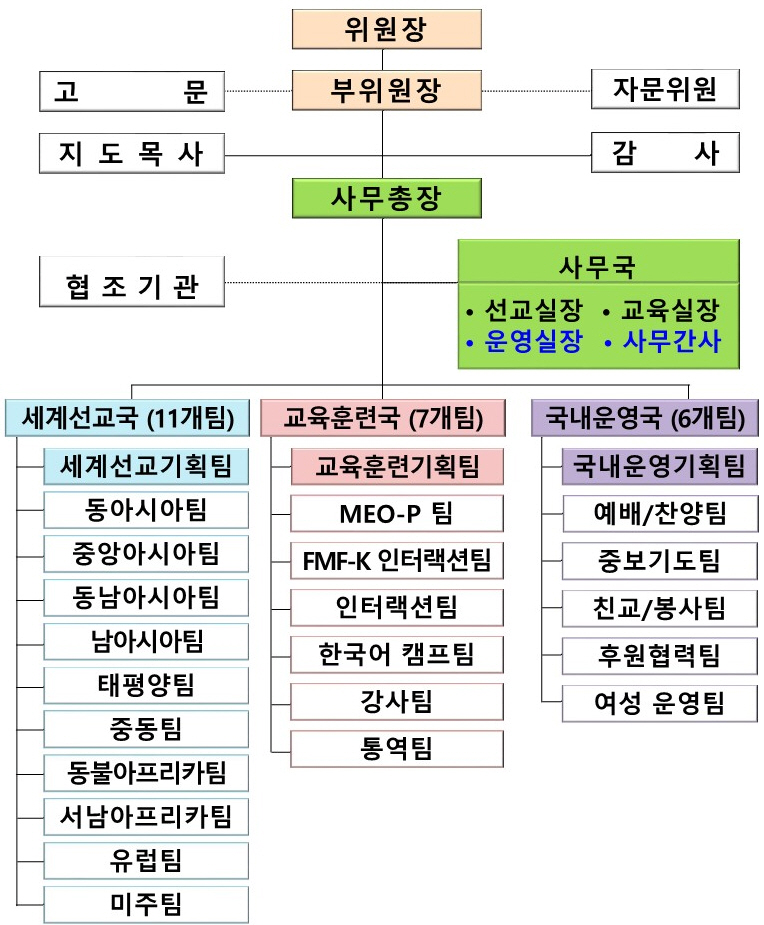 위원장

고 문

부위원장

자문위원

지 도 목 사

감 사

사무총장

협 조 기 관

사무국

• 선교실장 • 교육실장
• 운영실장 • 사무간사

세계선교국 (11개팀)

세계선교기획팀
동아시아팀
중앙아시아팀
동남아시아팀
남아시아팀
태평양팀
중동팀
동불아프리카팀
서남아프리카팀
유럽팀
미주팀

교육훈련국 (7개팀)

교육훈련기획팀
MEO-P 팀
FMF-K 인터랙션팀
인터랙션팀
한국어 캠프팀
강사팀
통역팀

국내운영국 (6개팀)

국내운영기획팀
예배/찬양팀
중보기도팀
친교/봉사팀
후원협력팀
여성 운영팀